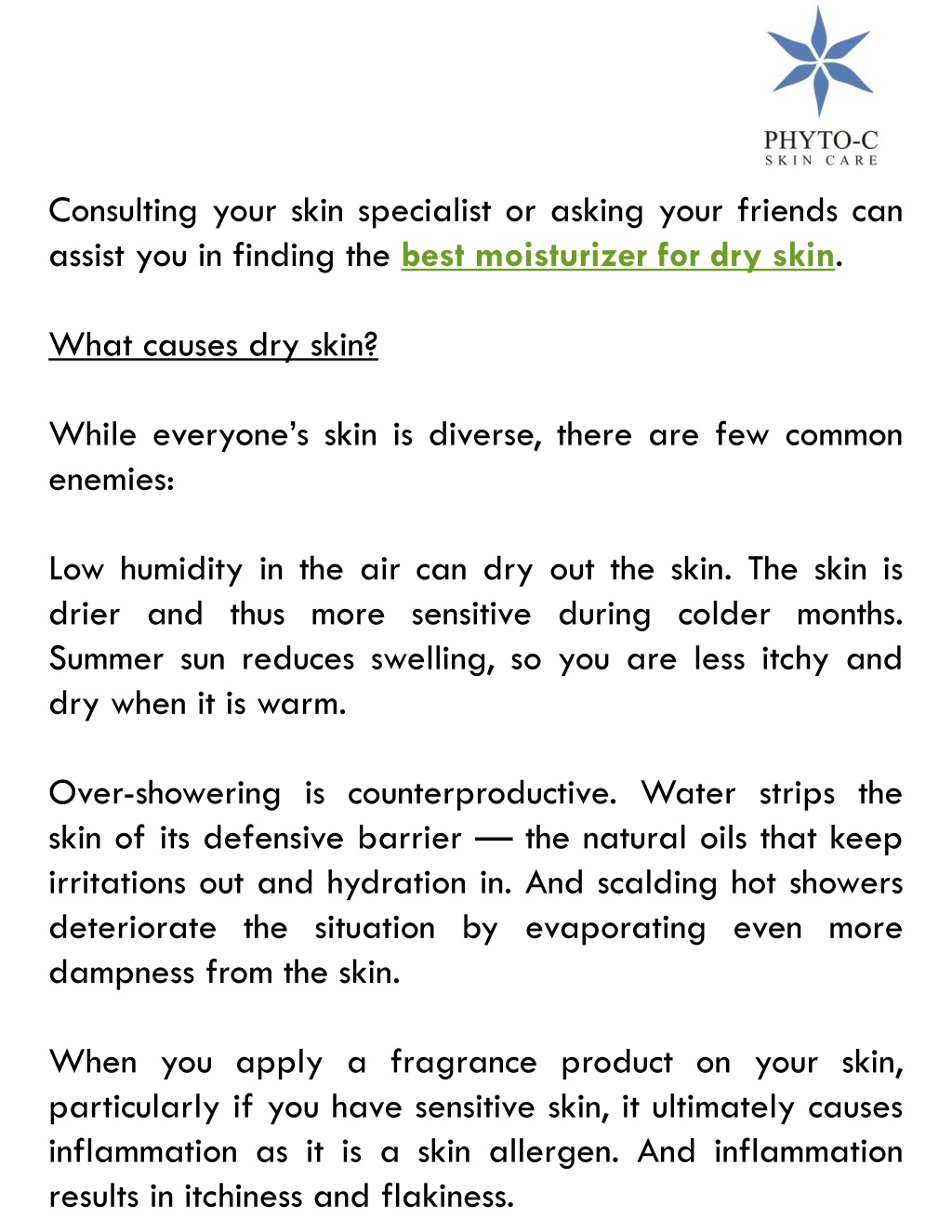 PHYTO-C
SKIN CARE

Consulting your skin specialist or asking your friends can assist you in finding the best moisturizer for dry skin.

What causes dry skin?

While everyone's skin is diverse, there are few common enemies:

Low humidity in the air can dry out the skin. The skin is drier and thus more sensitive during colder months. Summer sun reduces swelling, so you are less itchy and dry when it is warm.

Over-showering is counterproductive. Water strips the skin of its defensive barrier — the natural oils that keep irritations out and hydration in. And scalding hot showers deteriorate the situation by evaporating even more dampness from the skin.

When you apply a fragrance product on your skin, particularly if you have sensitive skin, it ultimately causes inflammation as it is a skin allergen. And inflammation results in itchiness and flakiness.